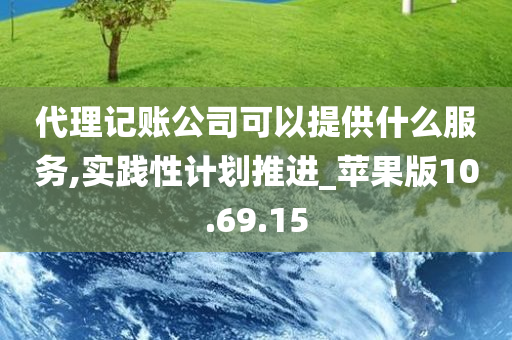 代理记账公司可以提供什么服务,实践性计划推进_苹果版10.69.15